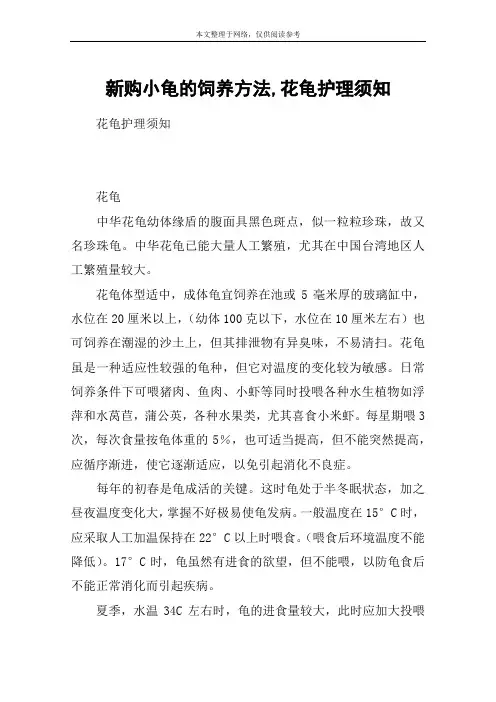 本文整理于网络，仅供阅读参考

新购小龟的饲养方法,花龟护理须知

花龟护理须知

花龟

中华花龟幼体缘盾的腹面具黑色斑点，似一粒粒珍珠，故又名珍珠龟。中华花龟已能大量人工繁殖，尤其在中国台湾地区人工繁殖量较大。

花龟体型适中，成体龟宜饲养在池或 5 毫米厚的玻璃缸中，水位在 20 厘米以上，(幼体 100 克以下，水位在 10 厘米左右）也可饲养在潮湿的沙土上，但其排泄物有异臭味，不易清扫。花龟虽是一种适应性较强的龟种，但它对温度的变化较为敏感。日常饲养条件下可喂猪肉、鱼肉、小虾等同时投喂各种水生植物如浮萍和水莴苣，蒲公英，各种水果类，尤其喜食小米虾。每星期喂 3 次，每次食量按龟体重的 5%，也可适当提高，但不能突然提高，应循序渐进，使它逐渐适应，以免引起消化不良症。

每年的初春是龟成活的关键。这时龟处于半冬眠状态，加之昼夜温度变化大，掌握不好极易使龟发病。一般温度在 15° C 时，应采取人工加温保持在 22° C 以上时喂食。(喂食后环境温度不能降低)。17° C 时，龟虽然有进食的欲望，但不能喂，以防龟食后不能正常消化而引起疾病。

夏季，水温 34C 左右时，龟的进食量较大，此时应加大投喂